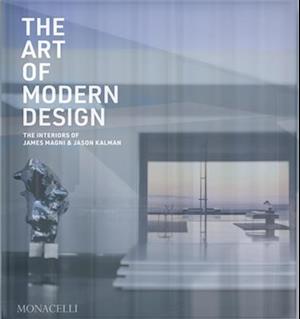 THE ART OF MODERN DESIGN

THE INTERIORS OF JAMES MAGNI & JASON KALMAN

MONACELLI